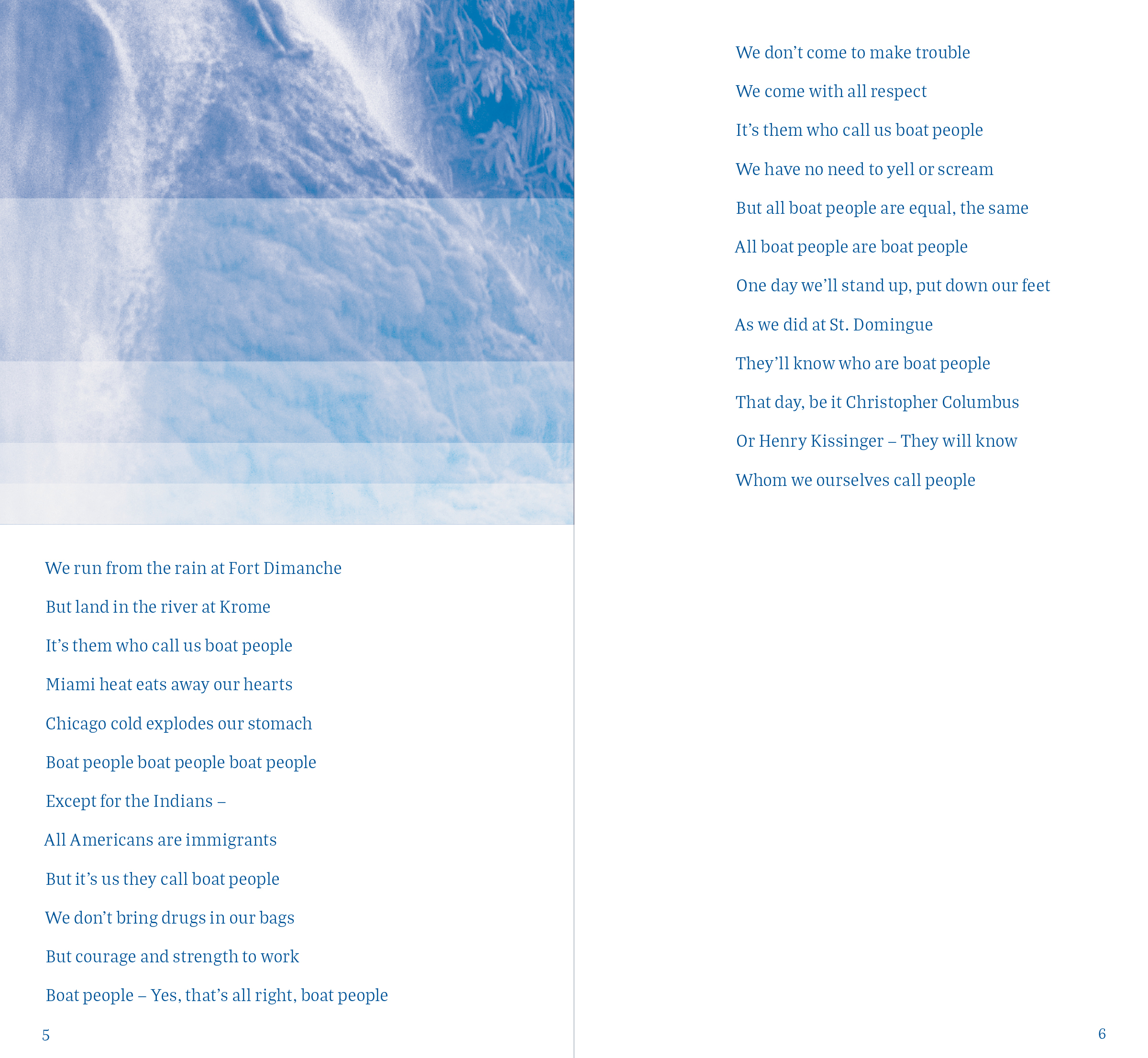 We run from the rain at Fort Dimanche

But land in the river at Krome

It’s them who call us boat people

Miami heat eats away our hearts

Chicago cold explodes our stomach

Boat people boat people boat people

Except for the Indians –

All Americans are immigrants

But it’s us they call boat people

We don’t bring drugs in our bags

But courage and strength to work

Boat people – Yes, that’s all right, boat people

5

We don’t come to make trouble

We come with all respect

It’s them who call us boat people

We have no need to yell or scream

But all boat people are equal, the same

All boat people are boat people

One day we’ll stand up, put down our feet

As we did at St. Domingue

They’ll know who are boat people

That day, be it Christopher Columbus

Or Henry Kissinger – They will know

Whom we ourselves call people

6